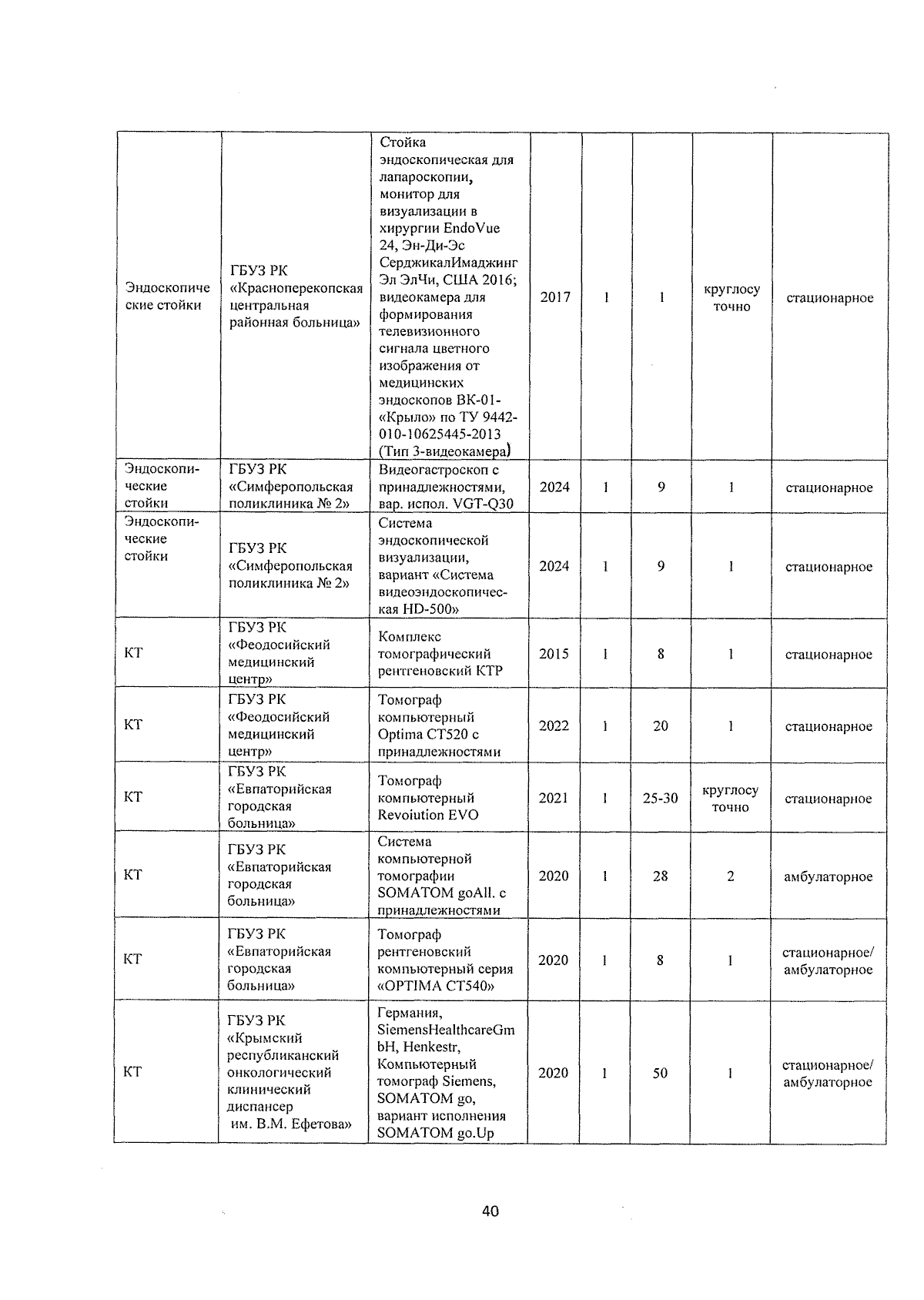 | | | | | | | | |
|---|---|---|---|---|---|---|---|
| Эндоскопические стойки | ГБУЗ РК «Красноперекопская центральная районная больница» | Стойка эндоскопическая для лапароскопии, монитор для визуализации в хирургии EndoVue 24, Эн-Ди-Эс СерджикалИмаджинг Эл ЭлЧи, США 2016; видеокамера для формирования телевизионного сигнала цветного изображения от медицинских эндоскопов ВК-01-«Крыло» по ТУ 9442-010-10625445-2013 (Тип 3-видеокамера) | 2017 | 1 | 1 | круглосуточно | стационарное |
| Эндоскопические стойки | ГБУЗ РК «Симферопольская поликлиника № 2» | Видеогастроскоп с принадлежностями, вар. испол. VGT-Q30 | 2024 | 1 | 9 | 1 | стационарное |
| Эндоскопические стойки | ГБУЗ РК «Симферопольская поликлиника № 2» | Система эндоскопической визуализации, вариант «Система видеоэндоскопическая HD-500» | 2024 | 1 | 9 | 1 | стационарное |
| КТ | ГБУЗ РК «Феодосийский медицинский центр» | Комплекс томографический рентгеновский КТР | 2015 | 1 | 8 | 1 | стационарное |
| КТ | ГБУЗ РК «Феодосийский медицинский центр» | Томограф компьютерный Optima CT520 с принадлежностями | 2022 | 1 | 20 | 1 | стационарное |
| КТ | ГБУЗ РК «Евпаторийская городская больница» | Томограф компьютерный Revoiution EVO | 2021 | 1 | 25-30 | круглосуточно | стационарное |
| КТ | ГБУЗ РК «Евпаторийская городская больница» | Система компьютерной томографии SOMATOM goAll. с принадлежностями | 2020 | 1 | 28 | 2 | амбулаторное |
| КТ | ГБУЗ РК «Евпаторийская городская больница» | Томограф рентгеновский компьютерный серия «OPTIMA CT540» | 2020 | 1 | 8 | 1 | стационарное/ амбулаторное |
| КТ | ГБУЗ РК «Крымский республиканский онкологический клинический диспансер им. В.М. Ефетова» | Германия, SiemensHealthcareGmbH, Henkestr, Компьютерный томограф Siemens, SOMATOM go, вариант исполнения SOMATOM go.Up | 2020 | 1 | 50 | 1 | стационарное/ амбулаторное |

40